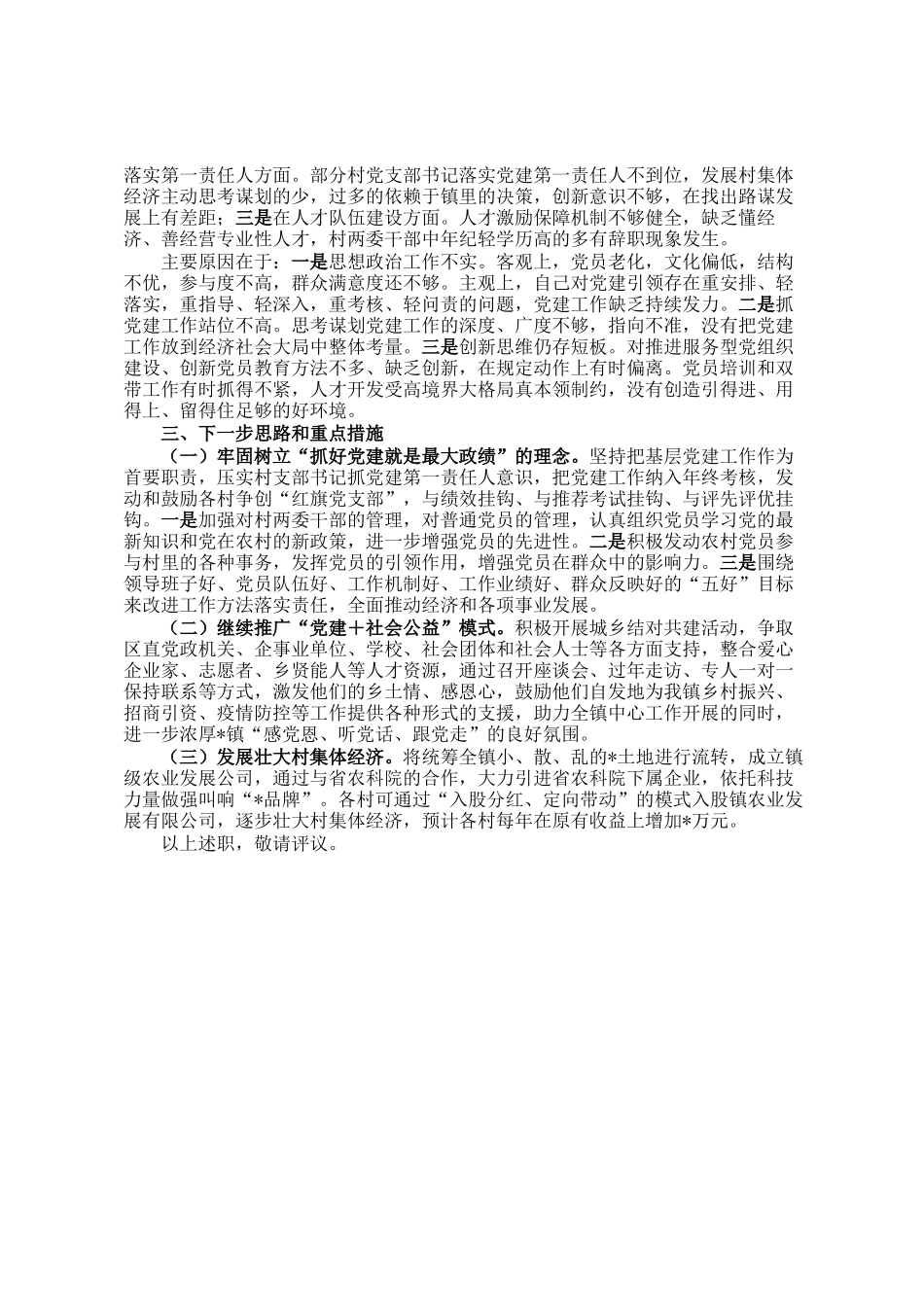 落实第一责任人方面。部分村党支部书记落实党建第一责任人不到位，发展村集体经济主动思考谋划的少，过多的依赖于镇里的决策，创新意识不够，在找出路谋发展上有差距；三是在人才队伍建设方面。人才激励保障机制不够健全，缺乏懂经济、善经营专业性人才，村两委干部中年纪轻学历高的多有辞职现象发生。

主要原因在于：一是思想政治工作不实。客观上，党员老化，文化偏低，结构不优，参与度不高，群众满意度还不够。主观上，自己对党建引领存在重安排、轻落实，重指导、轻深入，重考核、轻问责的问题，党建工作缺乏持续发力。二是抓党建工作站位不高。思考谋划党建工作的深度、广度不够，指向不准，没有把党建工作放到经济社会大局中整体考量。三是创新思维仍存短板。对推进服务型党组织建设、创新党员教育方法不多、缺乏创新，在规定动作上有时偏离。党员培训和双带工作有时抓得不紧，人才开发受高境界大格局真本领制约，没有创造引得进、用得上、留得住足够的好环境。

三、下一步思路和重点措施

（一）牢固树立“抓好党建就是最大政绩”的理念。坚持把基层党建工作作为首要职责，压实村支部书记抓党建第一责任人意识，把党建工作纳入年终考核，发动和鼓励各村争创“红旗党支部”，与绩效挂钩、与推荐考试挂钩、与评先评优挂钩。一是加强对村两委干部的管理，对普通党员的管理，认真组织党员学习党的最新知识和党在农村的新政策，进一步增强党员的先进性。二是积极发动农村党员参与村里的各种事务，发挥党员的引领作用，增强党员在群众中的影响力。三是围绕领导班子好、党员队伍好、工作机制好、工作业绩好、群众反映好的“五好”目标来改进工作方法落实责任，全面推动经济和各项事业发展。

（二）继续推广“党建＋社会公益”模式。积极开展城乡结对共建活动，争取区直党政机关、企事业单位、学校、社会团体和社会人士等各方面支持，整合爱心企业家、志愿者、乡贤能人等人才资源，通过召开座谈会、过年走访、专人一对一保持联系等方式，激发他们的乡土情、感恩心，鼓励他们自发地为我镇乡村振兴、招商引资、疫情防控等工作提供各种形式的支援，助力全镇中心工作开展的同时，进一步浓厚*镇“感党恩、听党话、跟党走”的良好氛围。

（三）发展壮大村集体经济。将统筹全镇小、散、乱的*土地进行流转，成立镇级农业发展公司，通过与省农科院的合作，大力引进省农科院下属企业，依托科技力量做强叫响“*品牌”。各村可通过“入股分红、定向带动”的模式入股镇农业发展有限公司，逐步壮大村集体经济，预计各村每年在原有收益上增加*万元。

以上述职，敬请评议。